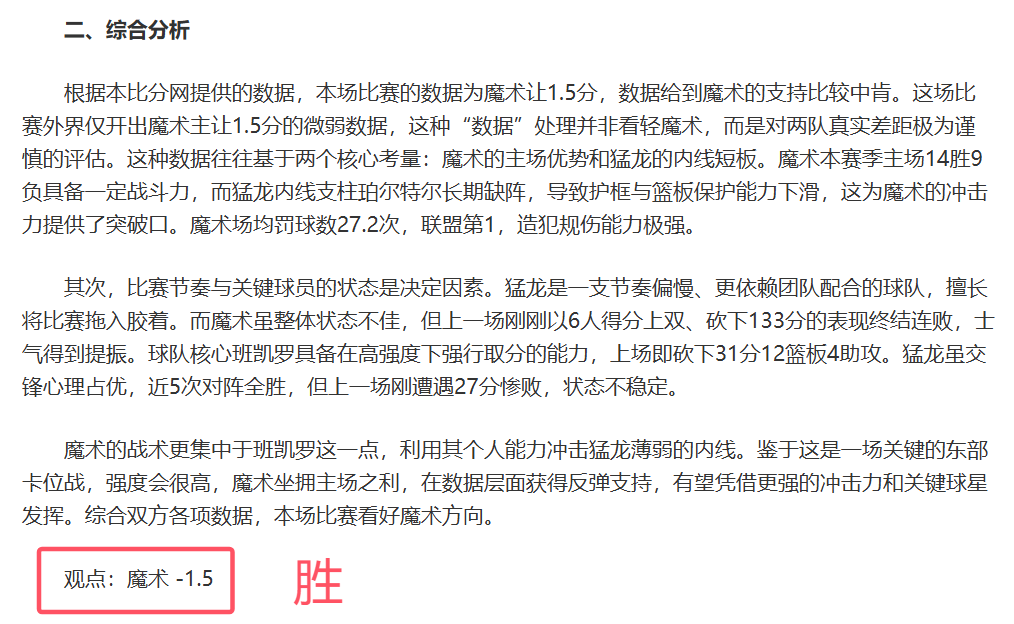 二、综合分析

根据本比分网提供的数据，本场比赛的数据为魔术让1.5分，数据给到魔术的支持比较中肯。这场比赛外界仅开出魔术主让1.5分的微弱数据，这种“数据”处理并非看轻魔术，而是对两队真实差距极为谨慎的评估。这种数据往往基于两个核心考量：魔术的主场优势和猛龙的内线短板。魔术本赛季主场14胜9负具备一定战斗力，而猛龙内线支柱珀尔特尔长期缺阵，导致护框与篮板保护能力下滑，这为魔术的冲击力提供了突破口。魔术场均罚球数27.2次，联盟第1，造犯规伤能力极强。

其次，比赛节奏与关键球员的状态是决定因素。猛龙是一支节奏偏慢、更依赖团队配合的球队，擅长将比赛拖入胶着。而魔术虽整体状态不佳，但上一场刚刚以6人得分上双、砍下133分的表现终结连败，士气得到提振。球队核心班凯罗具备在高强度下强行取分的能力，上场即砍下31分12篮板4助攻。猛龙虽交锋心理占优，近5次对阵全胜，但上一场刚遭遇27分惨败，状态不稳定。

魔术的战术更集中于班凯罗这一点，利用其个人能力冲击猛龙薄弱的内线。鉴于这是一场关键的东部卡位战，强度会很高，魔术坐拥主场之利，在数据层面获得反弹支持，有望凭借更强的冲击力和关键球星发挥。综合双方各项数据，本场比赛看好魔术方向。

观点：魔术 -1.5

胜